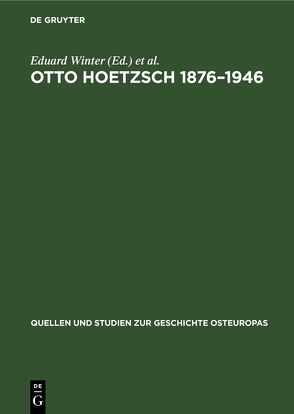 DE GRUYTER

Eduard Winter (Ed.) et al.

OTTO HOETZSCH 1876–1946

QUELLEN UND STUDIEN ZUR GESCHICHTE OSTEUROPAS

DE
G